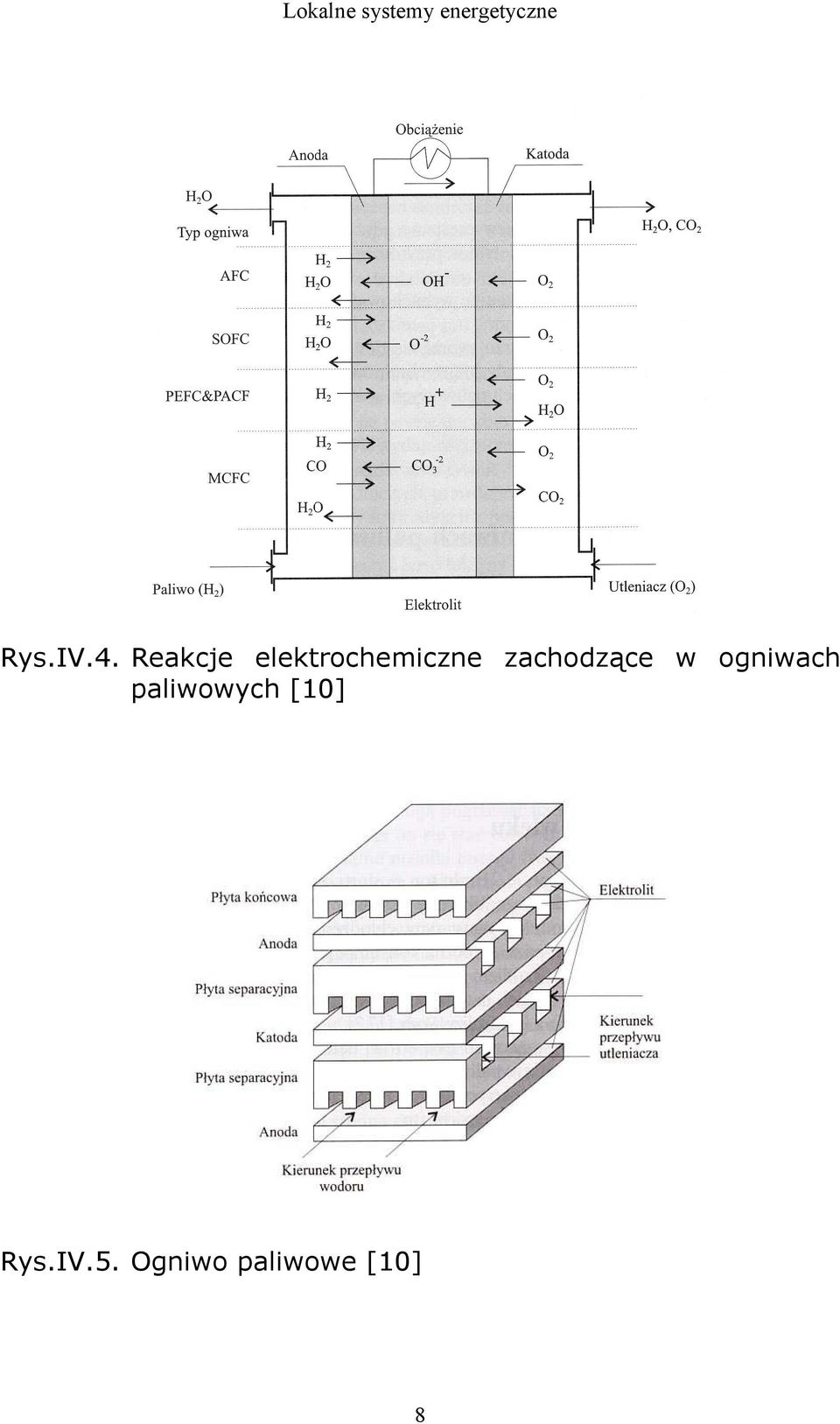 Lokalne systemy energetyczne

Obciążenie

Anoda

Katoda

$H_2O$

Typ ogniwa

$H_2O$, $CO_2$

AFC

$H_2$

$H_2O$

$OH^-$

$O_2$

SOFC

$H_2$

$H_2O$

$O^{-2}$

$O_2$

PEFC&PACF

$H_2$

$H^+$

$O_2$

$H_2O$

MCFC

$H_2$

CO

$H_2O$

$CO_3^{-2}$

$O_2$

$CO_2$

Paliwo ($H_2$)

Elektrolit

Utleniacz ($O_2$)

Rys.IV.4. Reakcje elektrochemiczne zachodzące w ogniwach paliwowych [10]

Płyta końcowa

Anoda

Płyta separacyjna

Katoda

Płyta separacyjna

Anoda

Elektrolit

Kierunek przepływu utleniacza

Kierunek przepływu wodoru

Rys.IV.5. Ogniwo paliwowe [10]

8